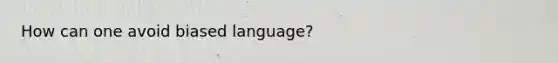 How can one avoid biased language?